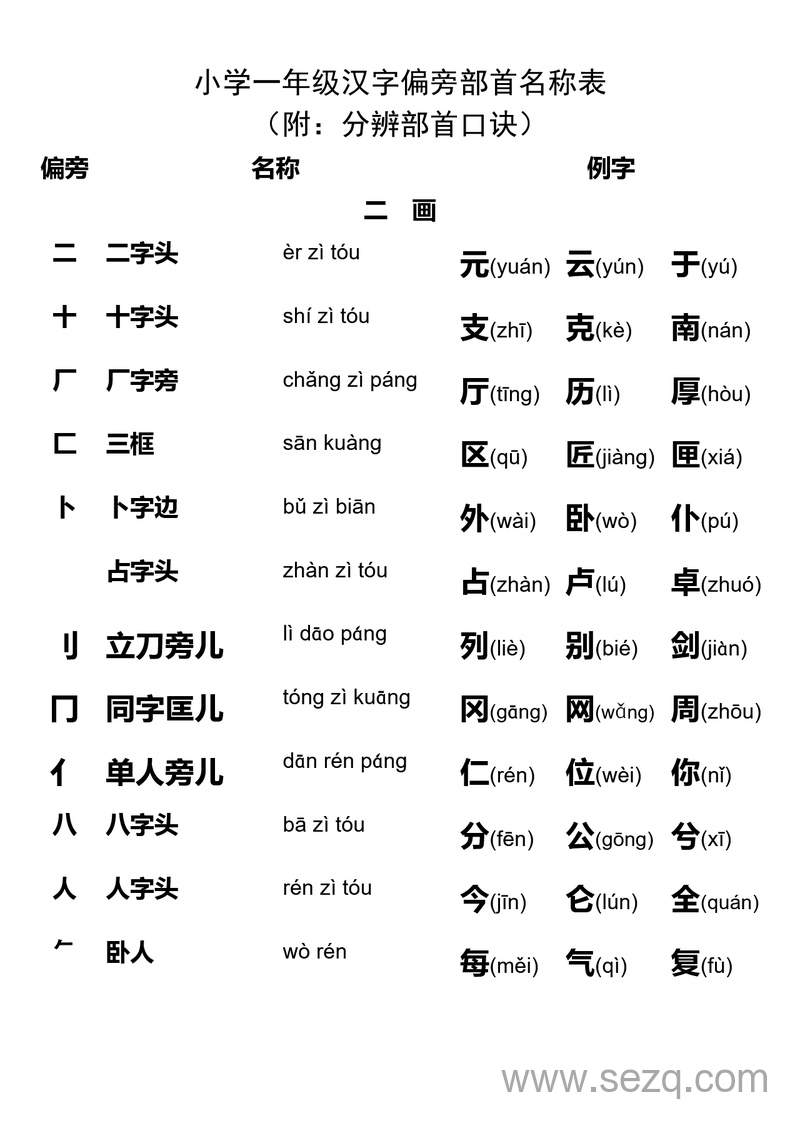 小学一年级汉字偏旁部首名称表
（附：分辨部首口诀）

| 偏旁 | 名称 | | 例字 | | |
|---|---|---|---|---|---|
| | | 二　画 | | | |
| 二 | 二字头 | èr zì tóu | 元(yuán) | 云(yún) | 于(yú) |
| 十 | 十字头 | shí zì tóu | 支(zhī) | 克(kè) | 南(nán) |
| 厂 | 厂字旁 | chǎng zì páng | 厅(tīng) | 历(lì) | 厚(hòu) |
| 匚 | 三框 | sān kuàng | 区(qū) | 匠(jiàng) | 匣(xiá) |
| 卜 | 卜字边 | bǔ zì biān | 外(wài) | 卧(wò) | 仆(pú) |
| | 占字头 | zhàn zì tóu | 占(zhàn) | 卢(lú) | 卓(zhuó) |
| 刂 | 立刀旁儿 | lì dāo páng | 列(liè) | 别(bié) | 剑(jiàn) |
| 冂 | 同字匡儿 | tóng zì kuāng | 冈(gāng) | 网(wǎng) | 周(zhōu) |
| 亻 | 单人旁儿 | dān rén páng | 仁(rén) | 位(wèi) | 你(nǐ) |
| 八 | 八字头 | bā zì tóu | 分(fēn) | 公(gōng) | 兮(xī) |
| 人 | 人字头 | rén zì tóu | 今(jīn) | 仑(lún) | 全(quán) |
| 𠂉 | 卧人 | wò rén | 每(měi) | 气(qì) | 复(fù) |

www.sezq.com